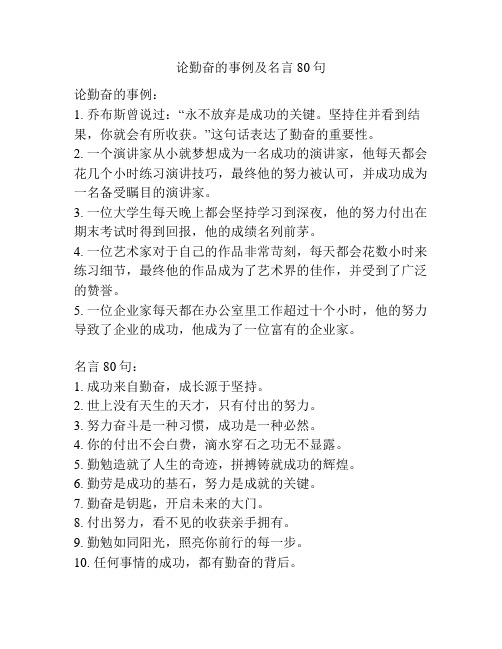 论勤奋的事例及名言 80 句

论勤奋的事例：
1. 乔布斯曾说过：“永不放弃是成功的关键。坚持住并看到结果，你就会有所收获。”这句话表达了勤奋的重要性。
2. 一个演讲家从小就梦想成为一名成功的演讲家，他每天都会花几个小时练习演讲技巧，最终他的努力被认可，并成功成为一名备受瞩目的演讲家。
3. 一位大学生每天晚上都会坚持学习到深夜，他的努力付出在期末考试时得到回报，他的成绩名列前茅。
4. 一位艺术家对于自己的作品非常苛刻，每天都会花数小时来练习细节，最终他的作品成为了艺术界的佳作，并受到了广泛的赞誉。
5. 一位企业家每天都在办公室里工作超过十个小时，他的努力导致了企业的成功，他成为了一位富有的企业家。

名言 80 句：
1. 成功来自勤奋，成长源于坚持。
2. 世上没有天生的天才，只有付出的努力。
3. 努力奋斗是一种习惯，成功是一种必然。
4. 你的付出不会白费，滴水穿石之功无不显露。
5. 勤勉造就了人生的奇迹，拼搏铸就成功的辉煌。
6. 勤劳是成功的基石，努力是成就的关键。
7. 勤奋是钥匙，开启未来的大门。
8. 付出努力，看不见的收获亲手拥有。
9. 勤勉如同阳光，照亮你前行的每一步。
10. 任何事情的成功，都有勤奋的背后。